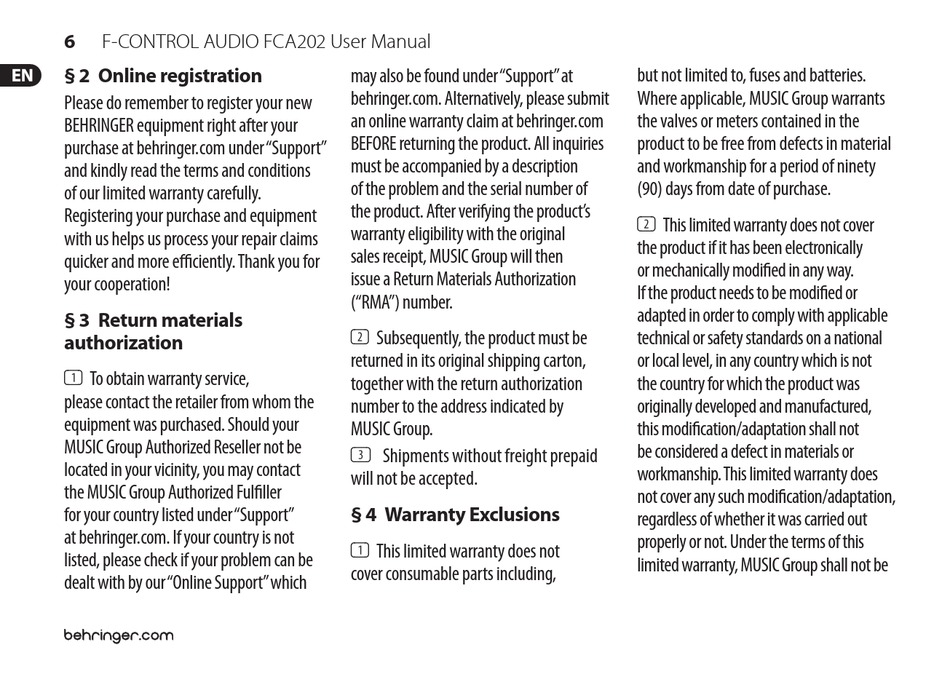 6 F-CONTROL AUDIO FCA202 User Manual

EN

§ 2 Online registration

Please do remember to register your new BEHRINGER equipment right after your purchase at behringer.com under "Support" and kindly read the terms and conditions of our limited warranty carefully. Registering your purchase and equipment with us helps us process your repair claims quicker and more efficiently. Thank you for your cooperation!

§ 3 Return materials authorization

1 To obtain warranty service, please contact the retailer from whom the equipment was purchased. Should your MUSIC Group Authorized Reseller not be located in your vicinity, you may contact the MUSIC Group Authorized Fulfiller for your country listed under "Support" at behringer.com. If your country is not listed, please check if your problem can be dealt with by our "Online Support" which may also be found under "Support" at behringer.com. Alternatively, please submit an online warranty claim at behringer.com BEFORE returning the product. All inquiries must be accompanied by a description of the problem and the serial number of the product. After verifying the product's warranty eligibility with the original sales receipt, MUSIC Group will then issue a Return Materials Authorization ("RMA") number.

2 Subsequently, the product must be returned in its original shipping carton, together with the return authorization number to the address indicated by MUSIC Group.

3 Shipments without freight prepaid will not be accepted.

§ 4 Warranty Exclusions

1 This limited warranty does not cover consumable parts including, but not limited to, fuses and batteries. Where applicable, MUSIC Group warrants the valves or meters contained in the product to be free from defects in material and workmanship for a period of ninety (90) days from date of purchase.

2 This limited warranty does not cover the product if it has been electronically or mechanically modified in any way. If the product needs to be modified or adapted in order to comply with applicable technical or safety standards on a national or local level, in any country which is not the country for which the product was originally developed and manufactured, this modification/adaptation shall not be considered a defect in materials or workmanship. This limited warranty does not cover any such modification/adaptation, regardless of whether it was carried out properly or not. Under the terms of this limited warranty, MUSIC Group shall not be

behringer.com